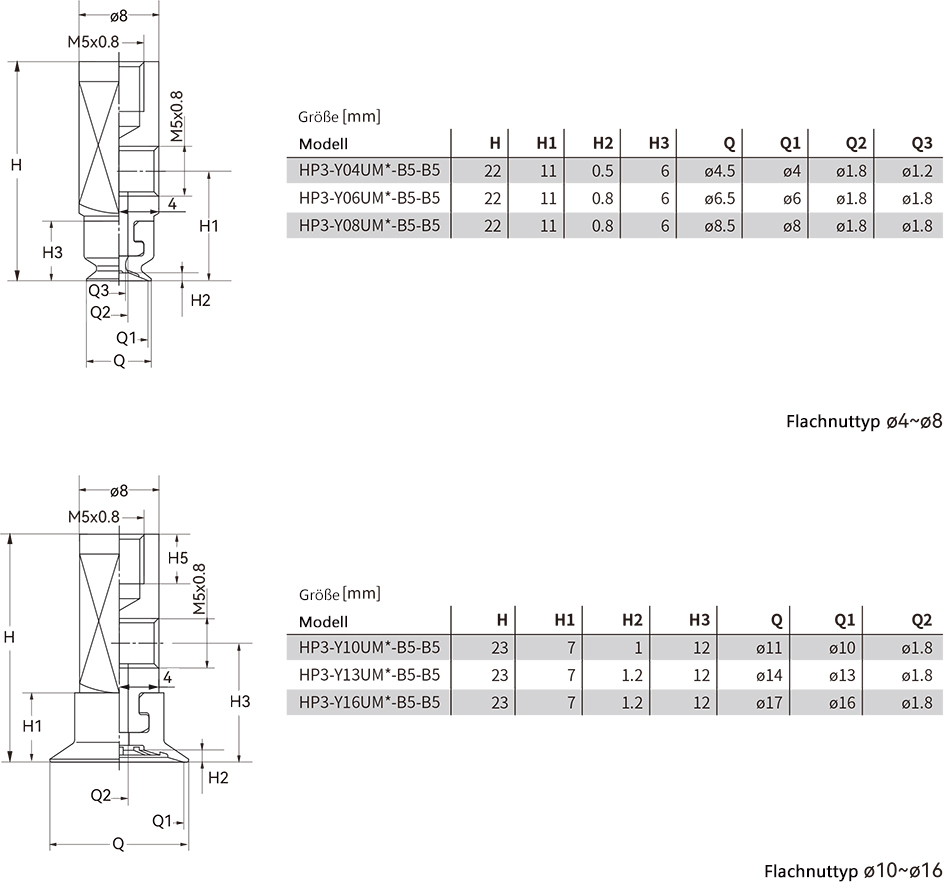 ø8
M5x0.8
M5x0.8
H
4
H1
H3
Q3
Q2
H2
Q1
Q

Größe [mm]

| Modell | H | H1 | H2 | H3 | Q | Q1 | Q2 | Q3 |
|---|---|---|---|---|---|---|---|---|
| HP3-Y04UM*-B5-B5 | 22 | 11 | 0.5 | 6 | ø4.5 | ø4 | ø1.8 | ø1.2 |
| HP3-Y06UM*-B5-B5 | 22 | 11 | 0.8 | 6 | ø6.5 | ø6 | ø1.8 | ø1.8 |
| HP3-Y08UM*-B5-B5 | 22 | 11 | 0.8 | 6 | ø8.5 | ø8 | ø1.8 | ø1.8 |

Flachnuttyp ø4~ø8

ø8
M5x0.8
H5
M5x0.8
H
4
H3
H1
H2
Q2
Q1
Q

Größe [mm]

| Modell | H | H1 | H2 | H3 | Q | Q1 | Q2 |
|---|---|---|---|---|---|---|---|
| HP3-Y10UM*-B5-B5 | 23 | 7 | 1 | 12 | ø11 | ø10 | ø1.8 |
| HP3-Y13UM*-B5-B5 | 23 | 7 | 1.2 | 12 | ø14 | ø13 | ø1.8 |
| HP3-Y16UM*-B5-B5 | 23 | 7 | 1.2 | 12 | ø17 | ø16 | ø1.8 |

Flachnuttyp ø10~ø16